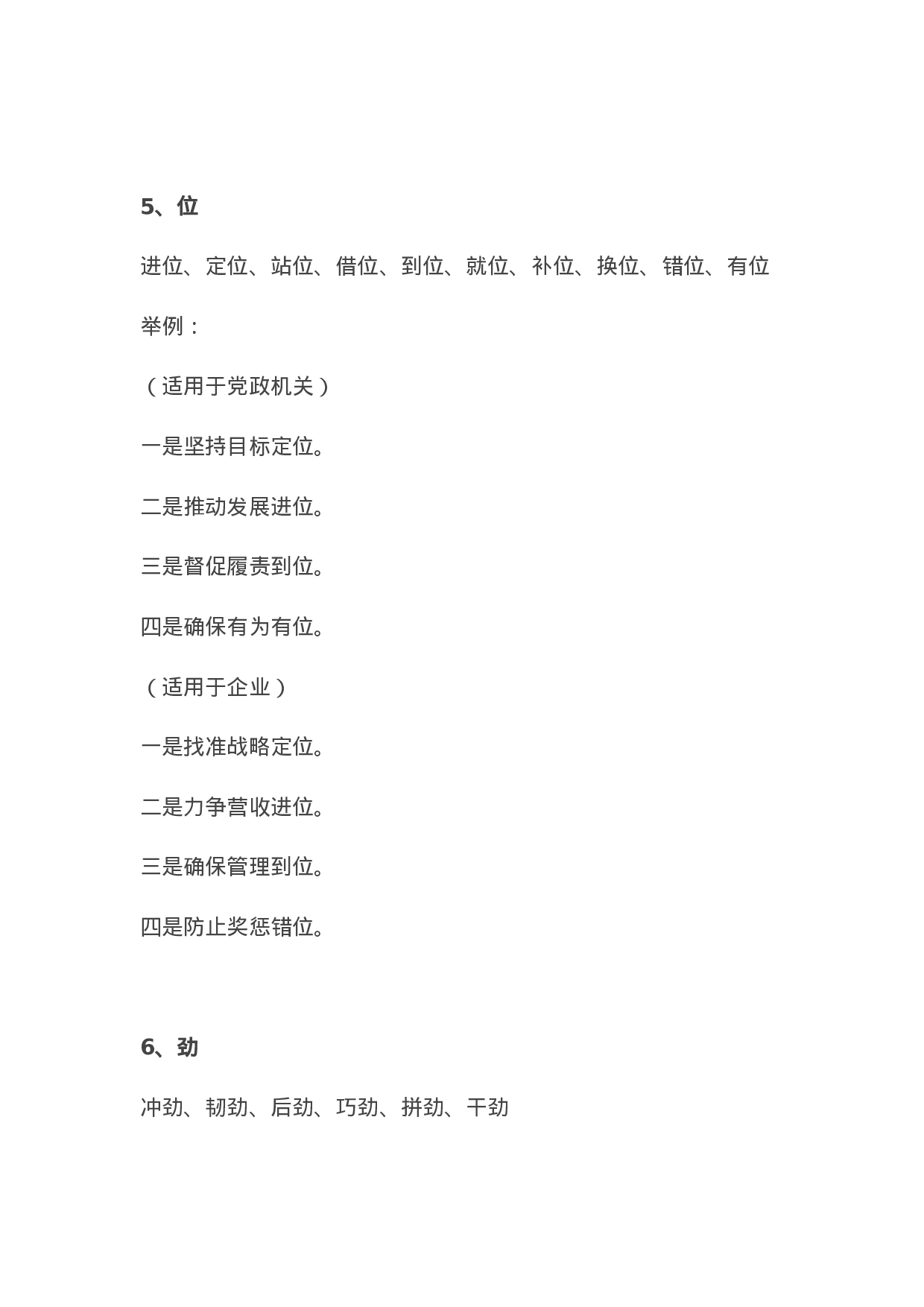 5、位

进位、定位、站位、借位、到位、就位、补位、换位、错位、有位

举例：

（适用于党政机关）

一是坚持目标定位。

二是推动发展进位。

三是督促履责到位。

四是确保有为有位。

（适用于企业）

一是找准战略定位。

二是力争营收进位。

三是确保管理到位。

四是防止奖惩错位。

6、劲

冲劲、韧劲、后劲、巧劲、拼劲、干劲